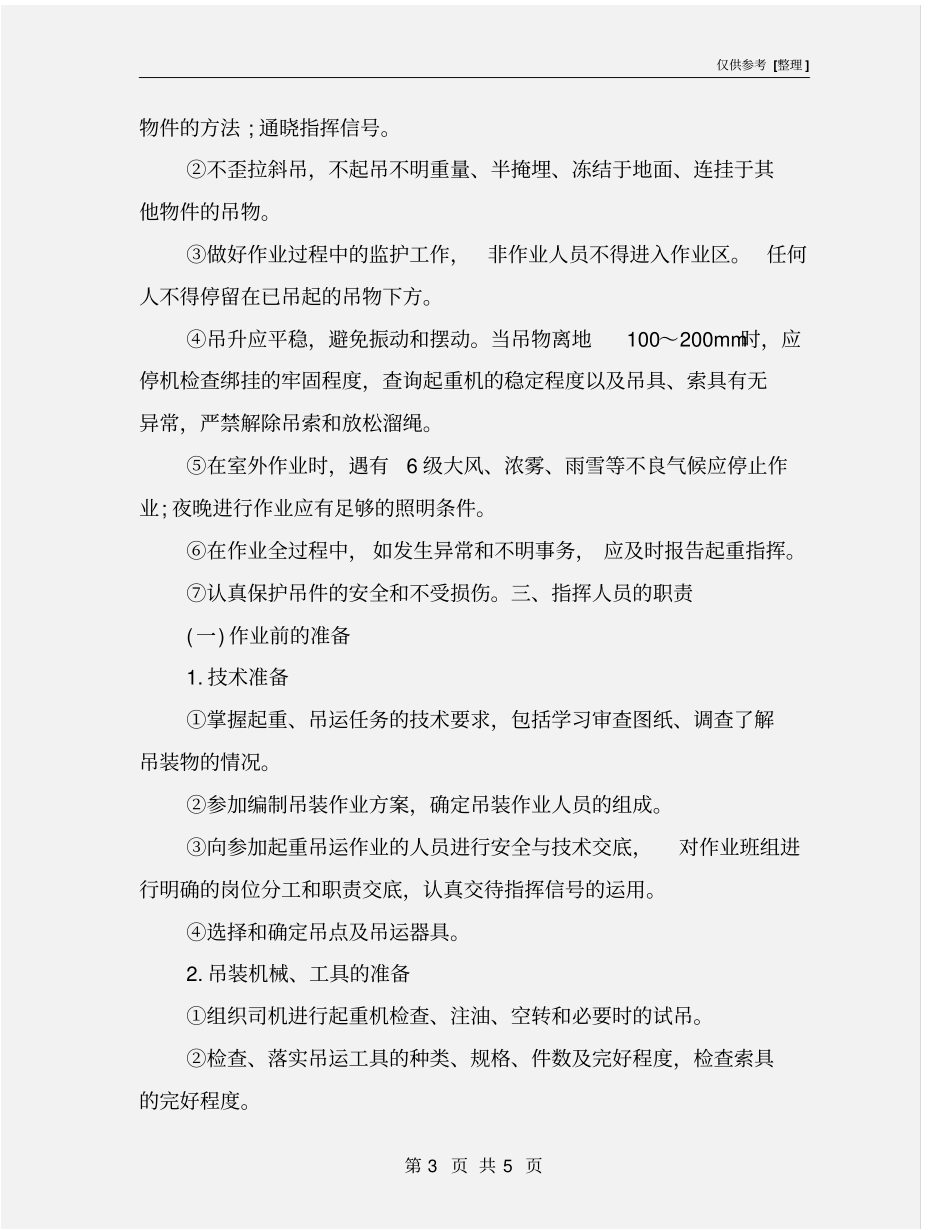 仅供参考 [整理]

物件的方法；通晓指挥信号。

②不歪拉斜吊，不起吊不明重量、半掩埋、冻结于地面、连挂于其他物件的吊物。

③做好作业过程中的监护工作，非作业人员不得进入作业区。任何人不得停留在已吊起的吊物下方。

④吊升应平稳，避免振动和摆动。当吊物离地 100～200mm时，应停机检查绑挂的牢固程度，查询起重机的稳定程度以及吊具、索具有无异常，严禁解除吊索和放松溜绳。

⑤在室外作业时，遇有 6 级大风、浓雾、雨雪等不良气候应停止作业；夜晚进行作业应有足够的照明条件。

⑥在作业全过程中，如发生异常和不明事务，应及时报告起重指挥。

⑦认真保护吊件的安全和不受损伤。三、指挥人员的职责

(一) 作业前的准备

1. 技术准备

①掌握起重、吊运任务的技术要求，包括学习审查图纸、调查了解吊装物的情况。

②参加编制吊装作业方案，确定吊装作业人员的组成。

③向参加起重吊运作业的人员进行安全与技术交底，对作业班组进行明确的岗位分工和职责交底，认真交待指挥信号的运用。

④选择和确定吊点及吊运器具。

2. 吊装机械、工具的准备

①组织司机进行起重机检查、注油、空转和必要时的试吊。

②检查、落实吊运工具的种类、规格、件数及完好程度，检查索具的完好程度。

第 3 页 共 5 页